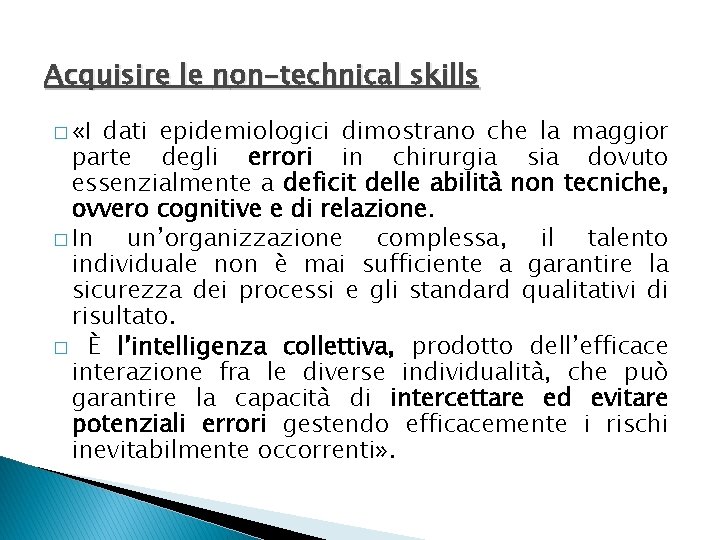 Acquisire le non-technical skills

□ «I dati epidemiologici dimostrano che la maggior parte degli errori in chirurgia sia dovuto essenzialmente a deficit delle abilità non tecniche, ovvero cognitive e di relazione.

□ In un'organizzazione complessa, il talento individuale non è mai sufficiente a garantire la sicurezza dei processi e gli standard qualitativi di risultato.

□ È l'intelligenza collettiva, prodotto dell'efficace interazione fra le diverse individualità, che può garantire la capacità di intercettare ed evitare potenziali errori gestendo efficacemente i rischi inevitabilmente occorrenti».